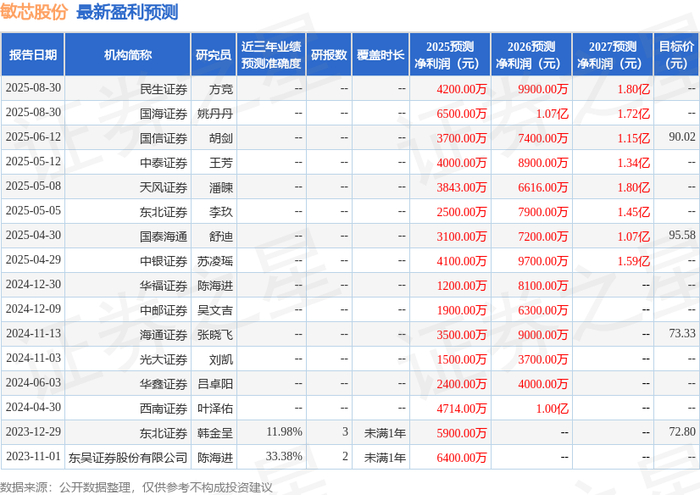 敏芯股份 最新盈利预测

| 报告日期 | 机构简称 | 研究员 | 近三年业绩预测准确度 | 研报数 | 覆盖时长 | 2025预测净利润（元） | 2026预测净利润（元） | 2027预测净利润（元） | 目标价（元） |
|---|---|---|---|---|---|---|---|---|---|
| 2025-08-30 | 民生证券 | 方竞 | -- | -- | -- | 4200.00万 | 9900.00万 | 1.80亿 | -- |
| 2025-08-30 | 国海证券 | 姚丹丹 | -- | -- | -- | 6500.00万 | 1.07亿 | 1.72亿 | -- |
| 2025-06-12 | 国信证券 | 胡剑 | -- | -- | -- | 3700.00万 | 7400.00万 | 1.15亿 | 90.02 |
| 2025-05-12 | 中泰证券 | 王芳 | -- | -- | -- | 4000.00万 | 8900.00万 | 1.34亿 | -- |
| 2025-05-08 | 天风证券 | 潘暕 | -- | -- | -- | 3843.00万 | 6616.00万 | 1.80亿 | -- |
| 2025-05-05 | 东北证券 | 李玖 | -- | -- | -- | 2500.00万 | 7900.00万 | 1.45亿 | -- |
| 2025-04-30 | 国泰海通 | 舒迪 | -- | -- | -- | 3100.00万 | 7200.00万 | 1.07亿 | 95.58 |
| 2025-04-29 | 中银证券 | 苏凌瑶 | -- | -- | -- | 4100.00万 | 9700.00万 | 1.59亿 | -- |
| 2024-12-30 | 华福证券 | 陈海进 | -- | -- | -- | 1200.00万 | 8100.00万 | -- | -- |
| 2024-12-09 | 中邮证券 | 吴文吉 | -- | -- | -- | 1900.00万 | 6300.00万 | -- | -- |
| 2024-11-13 | 海通证券 | 张晓飞 | -- | -- | -- | 3500.00万 | 9000.00万 | -- | 73.33 |
| 2024-11-03 | 光大证券 | 刘凯 | -- | -- | -- | 1500.00万 | 3700.00万 | -- | -- |
| 2024-06-03 | 华鑫证券 | 吕卓阳 | -- | -- | -- | 2400.00万 | 4000.00万 | -- | -- |
| 2024-04-30 | 西南证券 | 叶泽佑 | -- | -- | -- | 4714.00万 | 1.00亿 | -- | -- |
| 2023-12-29 | 东北证券 | 韩金呈 | 11.98% | 3 | 未满1年 | 5900.00万 | -- | -- | 72.80 |
| 2023-11-01 | 东吴证券股份有限公司 | 陈海进 | 33.38% | 2 | 未满1年 | 6400.00万 | -- | -- | -- |

数据来源：公开数据整理，仅供参考不构成投资建议

证券之星